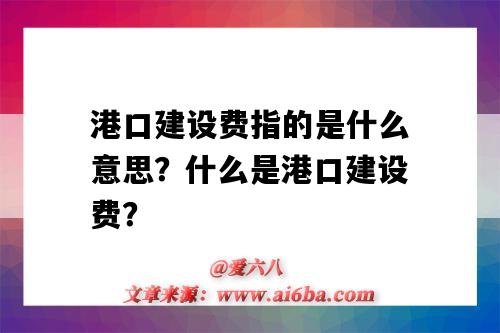 港口建设费指的是什么意思？什么是港口建设费？

@爱六八
文章来源：www.ai6ba.com